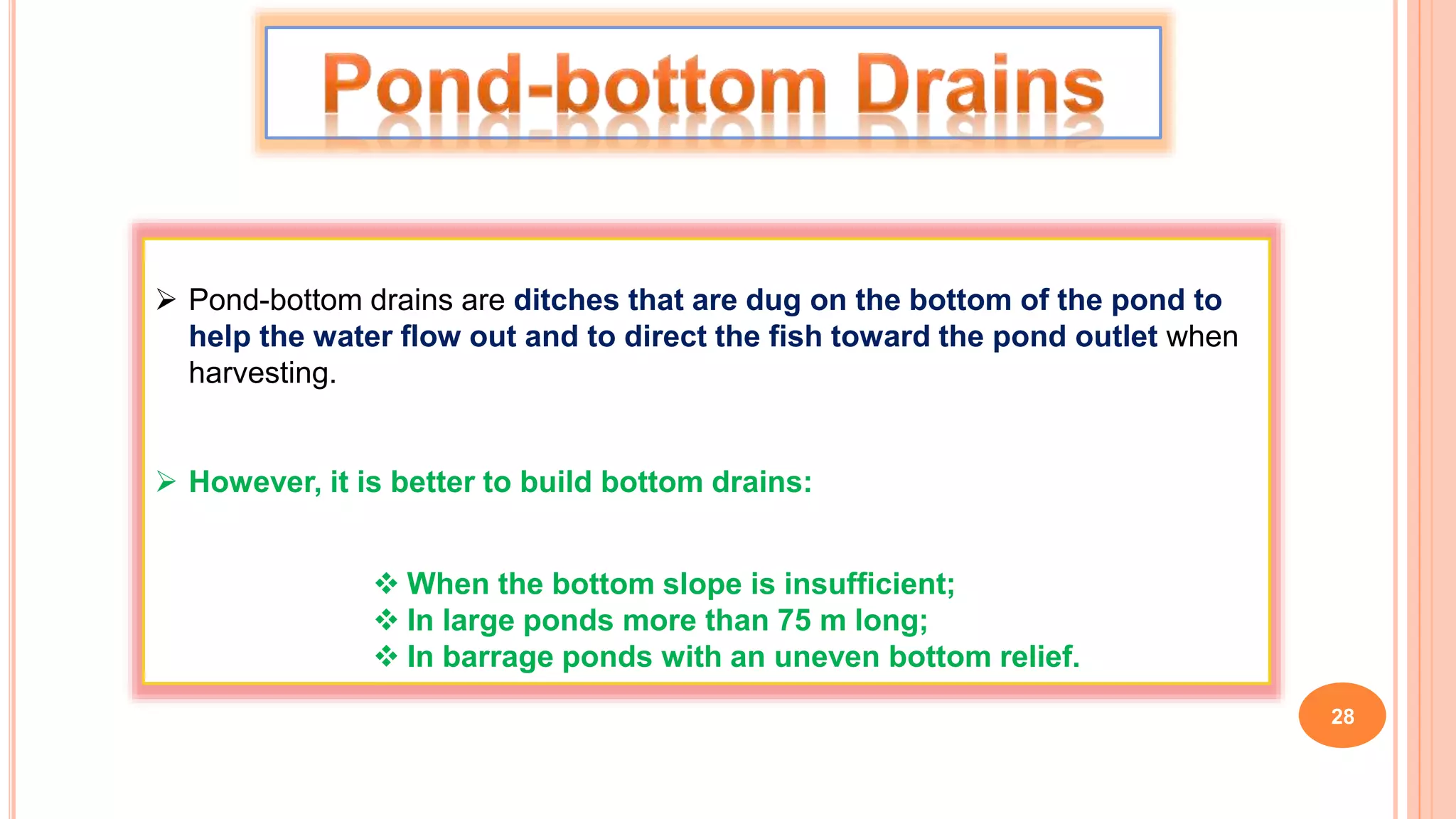 Pond-bottom Drains

➢ Pond-bottom drains are ditches that are dug on the bottom of the pond to help the water flow out and to direct the fish toward the pond outlet when harvesting.

➢ However, it is better to build bottom drains:

❖ When the bottom slope is insufficient;
❖ In large ponds more than 75 m long;
❖ In barrage ponds with an uneven bottom relief.

28